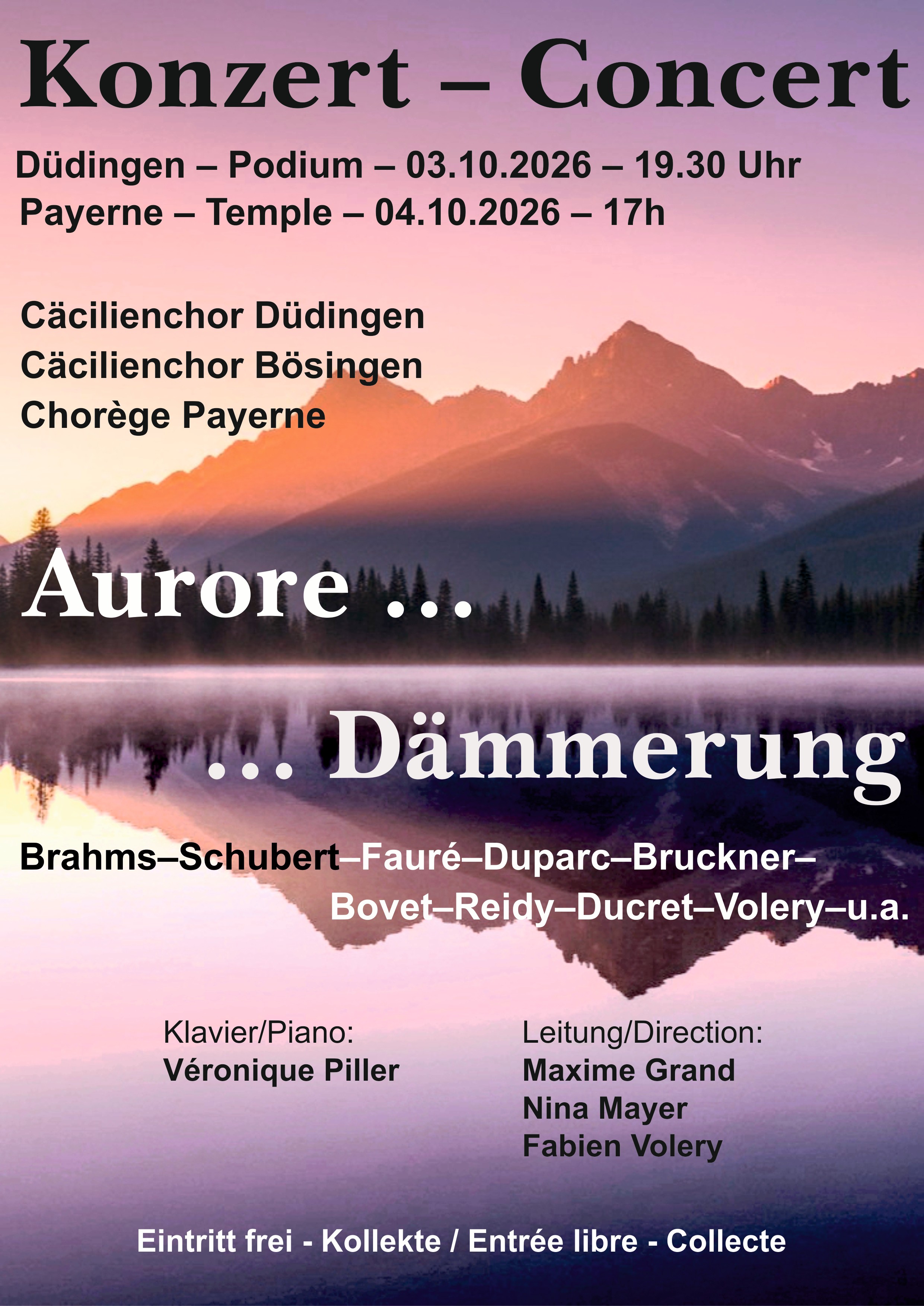 Konzert – Concert

Düdingen – Podium – 03.10.2026 – 19.30 Uhr
Payerne – Temple – 04.10.2026 – 17h

Cäcilienchor Düdingen
Cäcilienchor Bösingen
Chorège Payerne

Aurore ...

... Dämmerung

Brahms–Schubert–Fauré–Duparc–Bruckner–
Bovet–Reidy–Ducret–Volery–u.a.

Klavier/Piano:
Véronique Piller

Leitung/Direction:
Maxime Grand
Nina Mayer
Fabien Volery

Eintritt frei - Kollekte / Entrée libre - Collecte